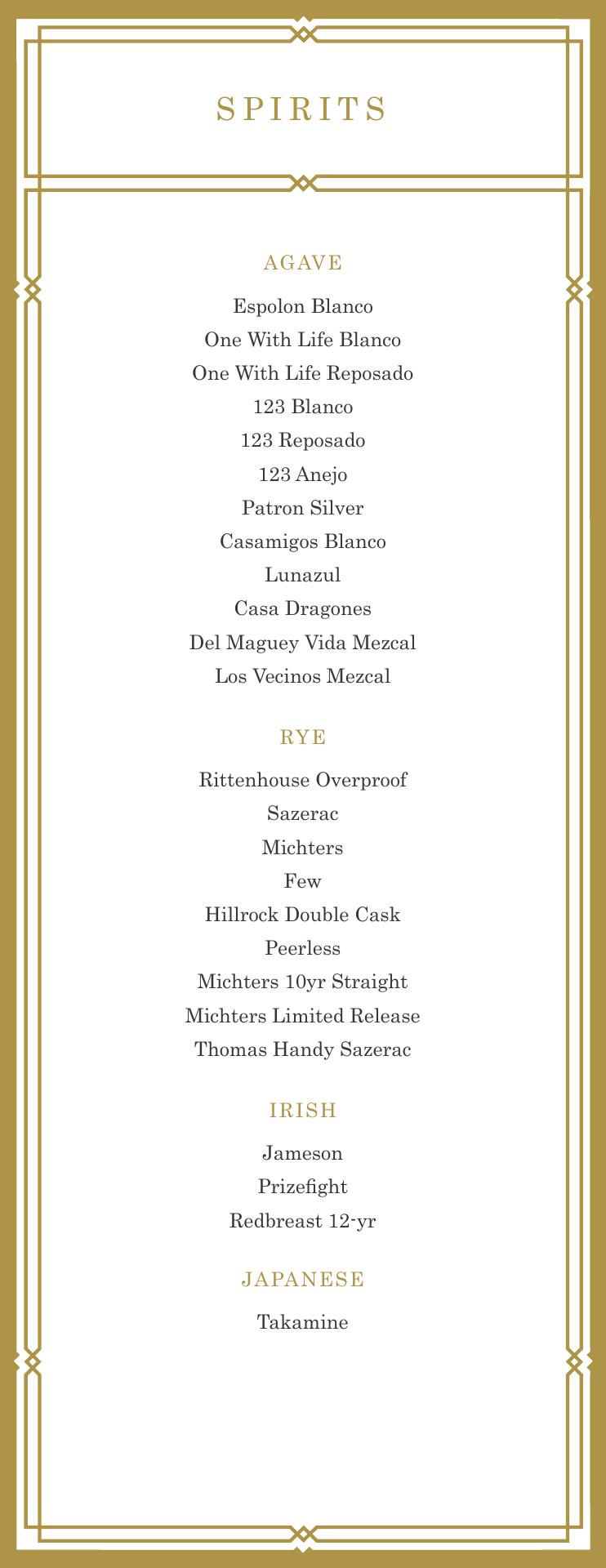 SPIRITS

AGAVE

Espolon Blanco
One With Life Blanco
One With Life Reposado
123 Blanco
123 Reposado
123 Anejo
Patron Silver
Casamigos Blanco
Lunazul
Casa Dragones
Del Maguey Vida Mezcal
Los Vecinos Mezcal

RYE

Rittenhouse Overproof
Sazerac
Michters
Few
Hillrock Double Cask
Peerless
Michters 10yr Straight
Michters Limited Release
Thomas Handy Sazerac

IRISH

Jameson
Prizefight
Redbreast 12-yr

JAPANESE

Takamine